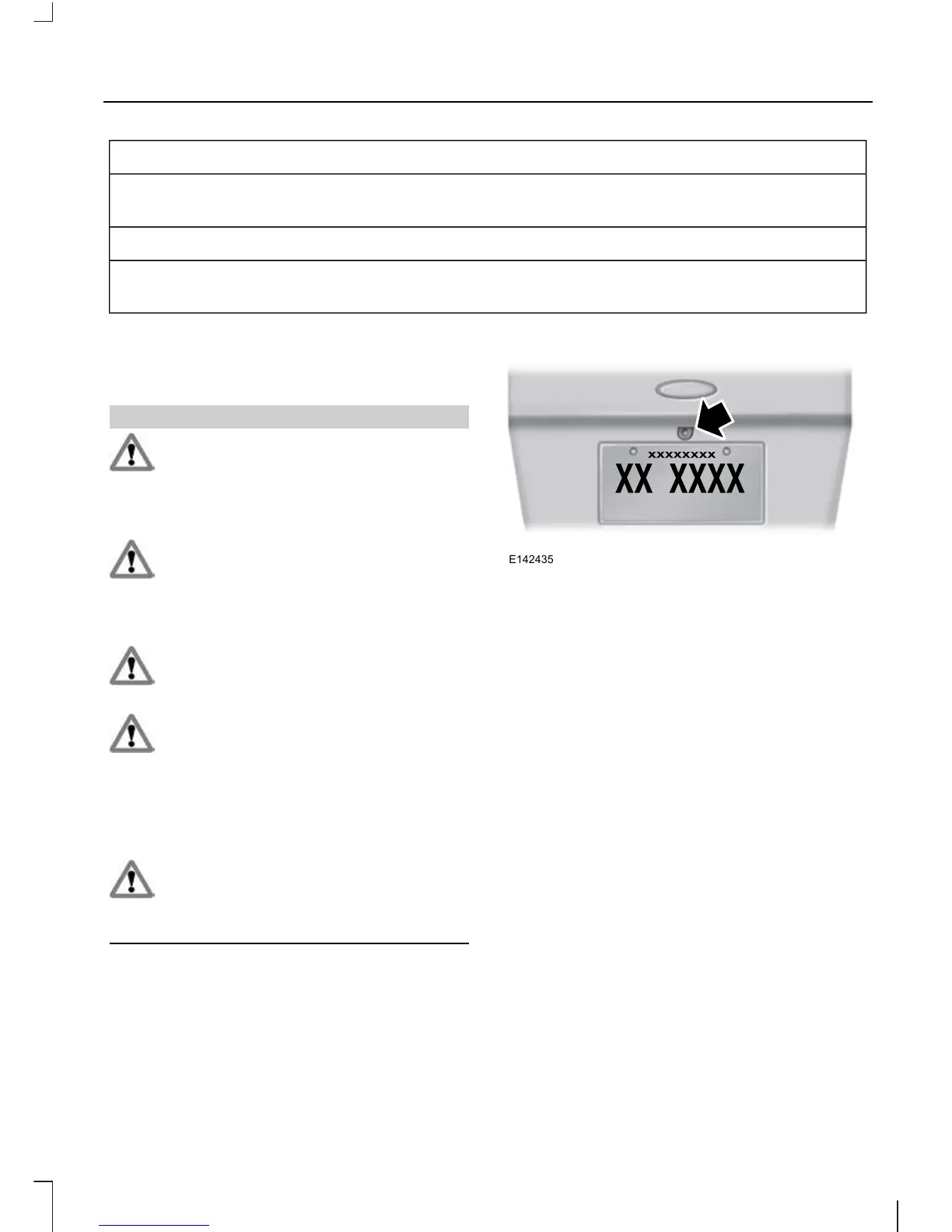 xxxxxxxx
XX XXXX

E142435